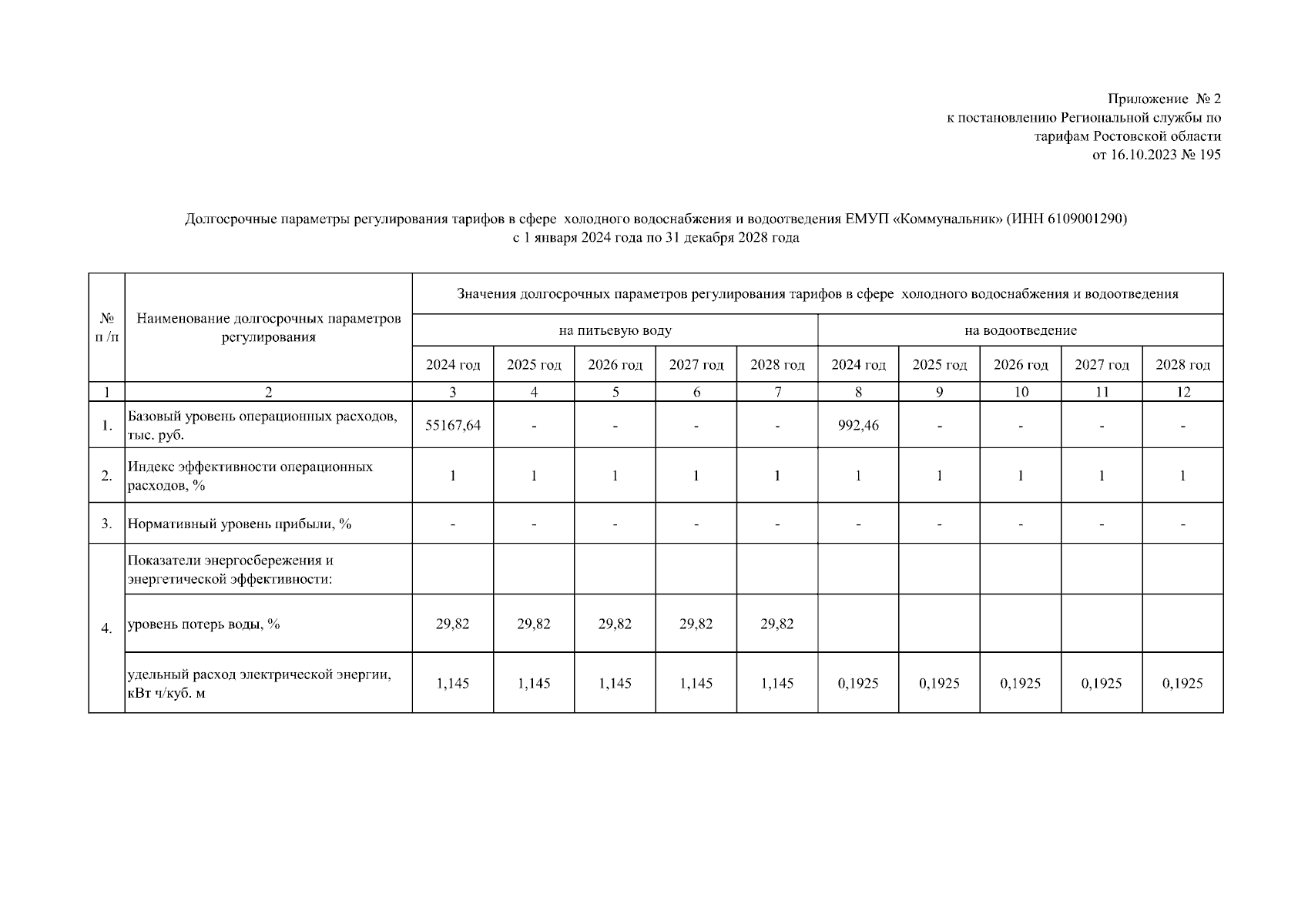 Приложение № 2
к постановлению Региональной службы по
тарифам Ростовской области
от 16.10.2023 № 195

Долгосрочные параметры регулирования тарифов в сфере холодного водоснабжения и водоотведения ЕМУП «Коммунальник» (ИНН 6109001290)
с 1 января 2024 года по 31 декабря 2028 года

| № п /п | Наименование долгосрочных параметров регулирования | Значения долгосрочных параметров регулирования тарифов в сфере холодного водоснабжения и водоотведения | | | | | | | | | |
|---|---|---|---|---|---|---|---|---|---|---|---|
| | | на питьевую воду | | | | | на водоотведение | | | | |
| | | 2024 год | 2025 год | 2026 год | 2027 год | 2028 год | 2024 год | 2025 год | 2026 год | 2027 год | 2028 год |
| 1 | 2 | 3 | 4 | 5 | 6 | 7 | 8 | 9 | 10 | 11 | 12 |
| 1. | Базовый уровень операционных расходов, тыс. руб. | 55167,64 | - | - | - | - | 992,46 | - | - | - | - |
| 2. | Индекс эффективности операционных расходов, % | 1 | 1 | 1 | 1 | 1 | 1 | 1 | 1 | 1 | 1 |
| 3. | Нормативный уровень прибыли, % | - | - | - | - | - | - | - | - | - | - |
| 4. | Показатели энергосбережения и энергетической эффективности: | | | | | | | | | | |
| | уровень потерь воды, % | 29,82 | 29,82 | 29,82 | 29,82 | 29,82 | | | | | |
| | удельный расход электрической энергии, кВт ч/куб. м | 1,145 | 1,145 | 1,145 | 1,145 | 1,145 | 0,1925 | 0,1925 | 0,1925 | 0,1925 | 0,1925 |